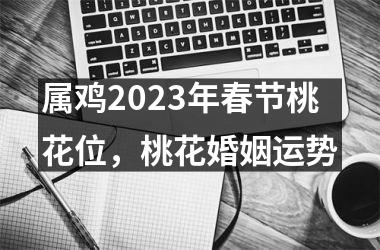 属鸡2023年春节桃花位，桃花婚姻运势